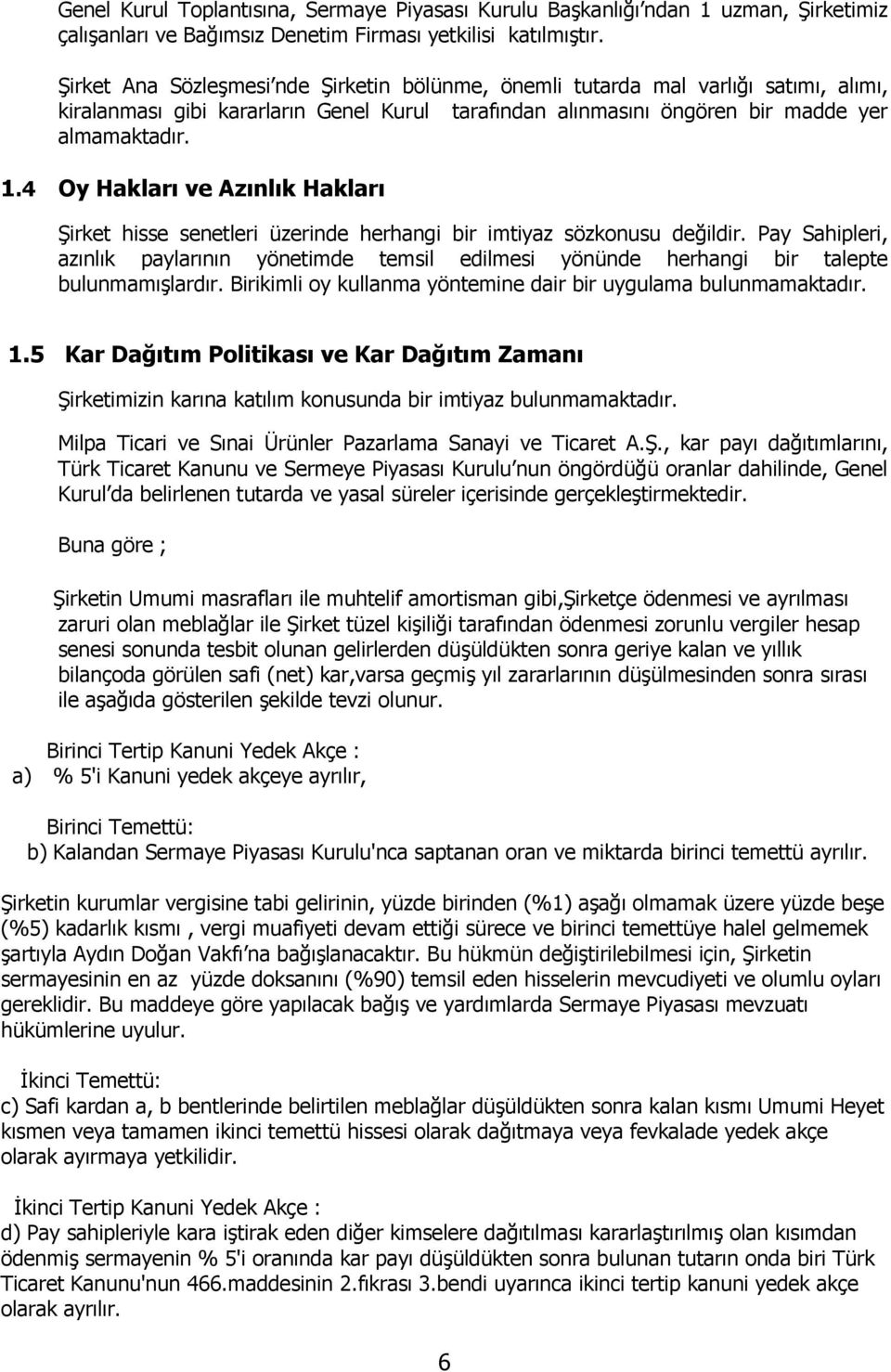 Genel Kurul Toplantısına, Sermaye Piyasası Kurulu Başkanlığı'ndan 1 uzman, Şirketimiz çalışanları ve Bağımsız Denetim Firması yetkilisi katılmıştır.

Şirket Ana Sözleşmesi'nde Şirketin bölünme, önemli tutarda mal varlığı satımı, alımı, kiralanması gibi kararların Genel Kurul tarafından alınmasını öngören bir madde yer almamaktadır.

1.4 Oy Hakları ve Azınlık Hakları

Şirket hisse senetleri üzerinde herhangi bir imtiyaz sözkonusu değildir. Pay Sahipleri, azınlık paylarının yönetimde temsil edilmesi yönünde herhangi bir talepte bulunmamışlardır. Birikimli oy kullanma yöntemine dair bir uygulama bulunmamaktadır.

1.5 Kar Dağıtım Politikası ve Kar Dağıtım Zamanı

Şirketimizin karına katılım konusunda bir imtiyaz bulunmamaktadır.

Milpa Ticari ve Sınai Ürünler Pazarlama Sanayi ve Ticaret A.Ş., kar payı dağıtımlarını, Türk Ticaret Kanunu ve Sermeye Piyasası Kurulu'nun öngördüğü oranlar dahilinde, Genel Kurul'da belirlenen tutarda ve yasal süreler içerisinde gerçekleştirmektedir.

Buna göre ;

Şirketin Umumi masrafları ile muhtelif amortisman gibi,Şirketçe ödenmesi ve ayrılması zaruri olan meblağlar ile Şirket tüzel kişiliği tarafından ödenmesi zorunlu vergiler hesap senesi sonunda tesbit olunan gelirlerden düşüldükten sonra geriye kalan ve yıllık bilançoda görülen safi (net) kar,varsa geçmiş yıl zararlarının düşülmesinden sonra sırası ile aşağıda gösterilen şekilde tevzi olunur.

Birinci Tertip Kanuni Yedek Akçe :
a) % 5'i Kanuni yedek akçeye ayrılır,

Birinci Temettü:
b) Kalandan Sermaye Piyasası Kurulu'nca saptanan oran ve miktarda birinci temettü ayrılır.

Şirketin kurumlar vergisine tabi gelirinin, yüzde birinden (%1) aşağı olmamak üzere yüzde beşe (%5) kadarlık kısmı , vergi muafiyeti devam ettiği sürece ve birinci temettüye halel gelmemek şartıyla Aydın Doğan Vakfı'na bağışlanacaktır. Bu hükmün değiştirilebilmesi için, Şirketin sermayesinin en az yüzde doksanını (%90) temsil eden hisselerin mevcudiyeti ve olumlu oyları gereklidir. Bu maddeye göre yapılacak bağış ve yardımlarda Sermaye Piyasası mevzuatı hükümlerine uyulur.

İkinci Temettü:
c) Safi kardan a, b bentlerinde belirtilen meblağlar düşüldükten sonra kalan kısmı Umumi Heyet kısmen veya tamamen ikinci temettü hissesi olarak dağıtmaya veya fevkalade yedek akçe olarak ayırmaya yetkilidir.

İkinci Tertip Kanuni Yedek Akçe :
d) Pay sahipleriyle kara iştirak eden diğer kimselere dağıtılması kararlaştırılmış olan kısımdan ödenmiş sermayenin % 5'i oranında kar payı düşüldükten sonra bulunan tutarın onda biri Türk Ticaret Kanunu'nun 466.maddesinin 2.fıkrası 3.bendi uyarınca ikinci tertip kanuni yedek akçe olarak ayrılır.

6